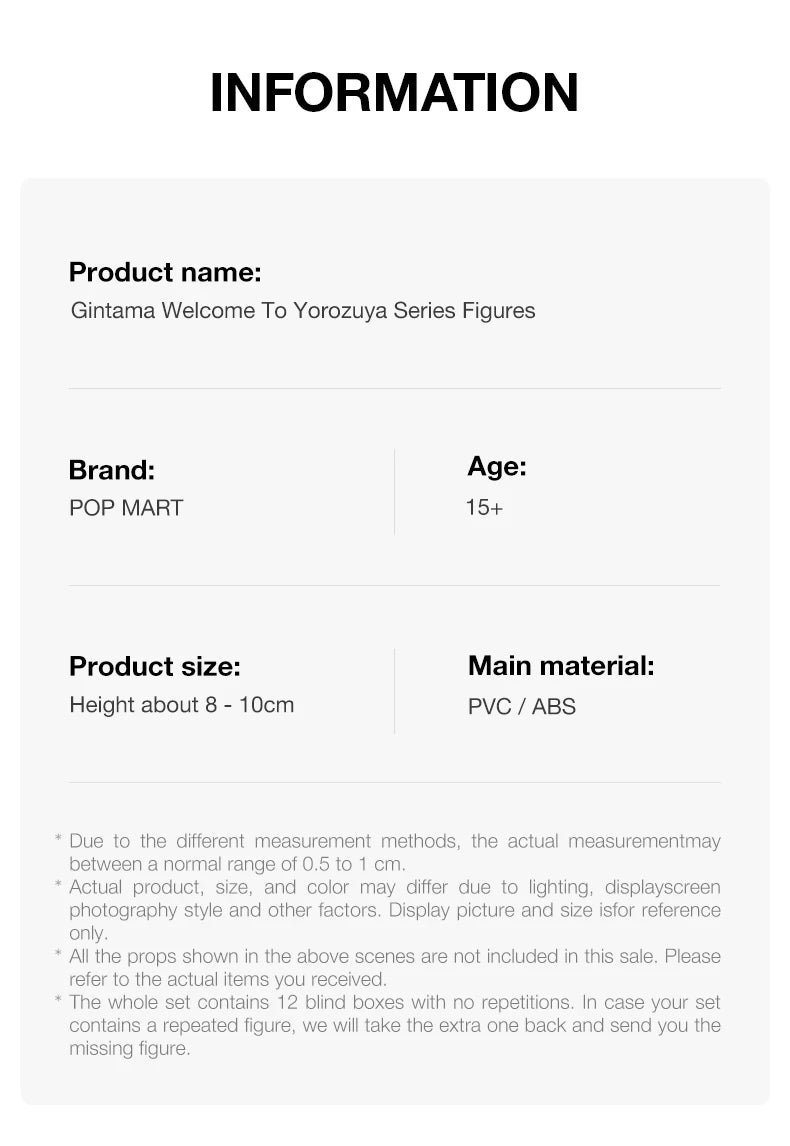 INFORMATION

Product name:
Gintama Welcome To Yorozuya Series Figures

Brand:
POP MART

Age:
15+

Product size:
Height about 8 - 10cm

Main material:
PVC / ABS

* Due to the different measurement methods, the actual measurementmay between a normal range of 0.5 to 1 cm.
* Actual product, size, and color may differ due to lighting, displayscreen photography style and other factors. Display picture and size isfor reference only.
* All the props shown in the above scenes are not included in this sale. Please refer to the actual items you received.
* The whole set contains 12 blind boxes with no repetitions. In case your set contains a repeated figure, we will take the extra one back and send you the missing figure.